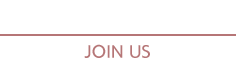 JOIN US